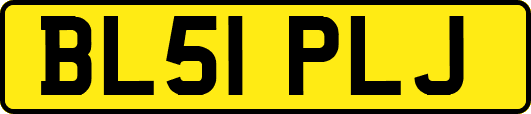 BL51 PLJ